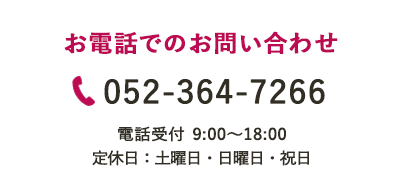 お電話でのお問い合わせ

052-364-7266

電話受付 9:00～18:00
定休日：土曜日・日曜日・祝日